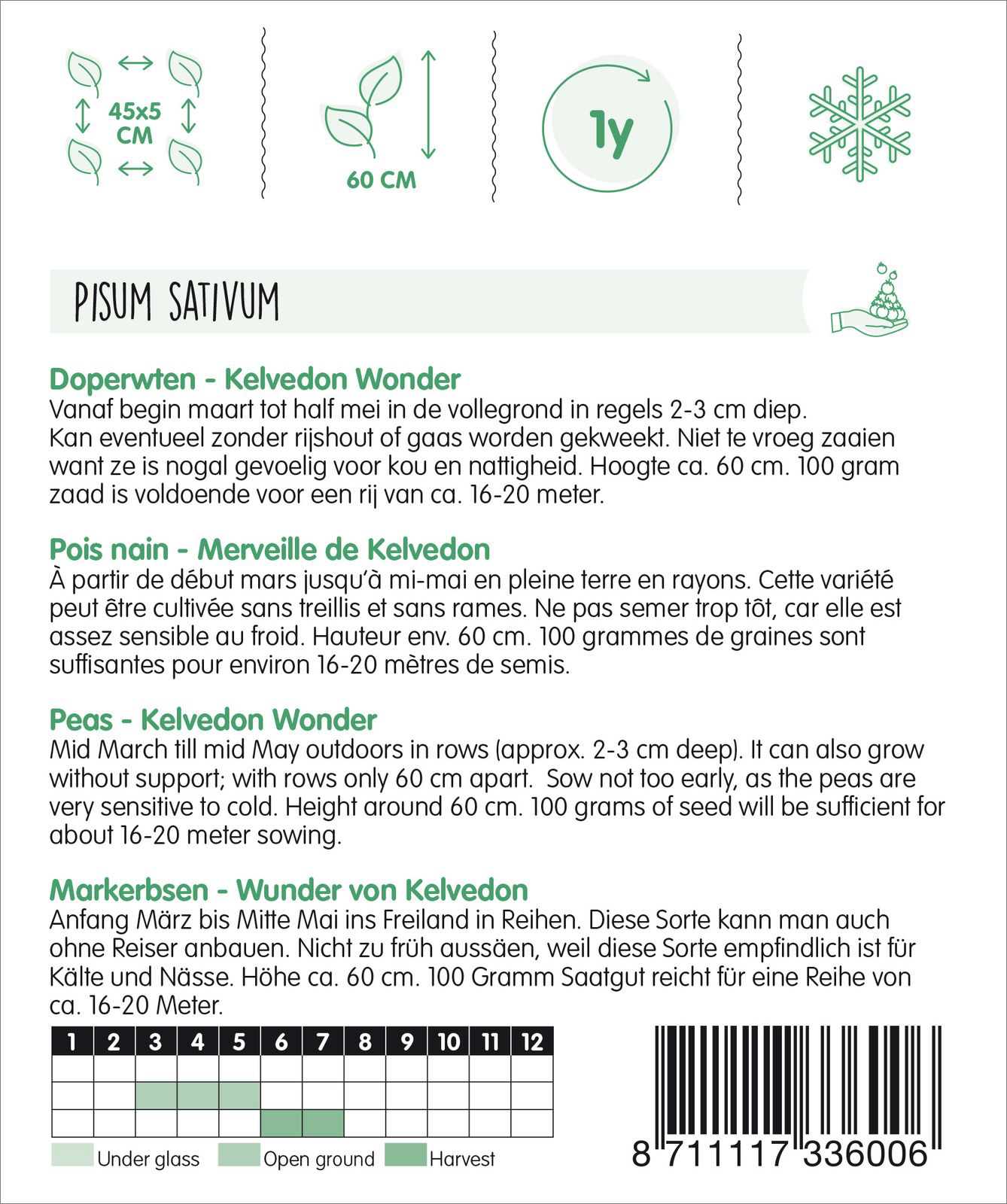 45x5 CM

60 CM

1y

PISUM SATIVUM

Doperwten - Kelvedon Wonder
Vanaf begin maart tot half mei in de vollegrond in regels 2-3 cm diep. Kan eventueel zonder rijshout of gaas worden gekweekt. Niet te vroeg zaaien want ze is nogal gevoelig voor kou en nattigheid. Hoogte ca. 60 cm. 100 gram zaad is voldoende voor een rij van ca. 16-20 meter.

Pois nain - Merveille de Kelvedon
À partir de début mars jusqu'à mi-mai en pleine terre en rayons. Cette variété peut être cultivée sans treillis et sans rames. Ne pas semer trop tôt, car elle est assez sensible au froid. Hauteur env. 60 cm. 100 grammes de graines sont suffisantes pour environ 16-20 mètres de semis.

Peas - Kelvedon Wonder
Mid March till mid May outdoors in rows (approx. 2-3 cm deep). It can also grow without support; with rows only 60 cm apart. Sow not too early, as the peas are very sensitive to cold. Height around 60 cm. 100 grams of seed will be sufficient for about 16-20 meter sowing.

Markerbsen - Wunder von Kelvedon
Anfang März bis Mitte Mai ins Freiland in Reihen. Diese Sorte kann man auch ohne Reiser anbauen. Nicht zu früh aussäen, weil diese Sorte empfindlich ist für Kälte und Nässe. Höhe ca. 60 cm. 100 Gramm Saatgut reicht für eine Reihe von ca. 16-20 Meter.

| 1 | 2 | 3 | 4 | 5 | 6 | 7 | 8 | 9 | 10 | 11 | 12 |
|---|---|---|---|---|---|---|---|---|---|---|---|
| | | | | | | | | | | | |
| | | | | | | | | | | | |
| | | | | | | | | | | | |

Under glass Open ground Harvest

8 711117 336006